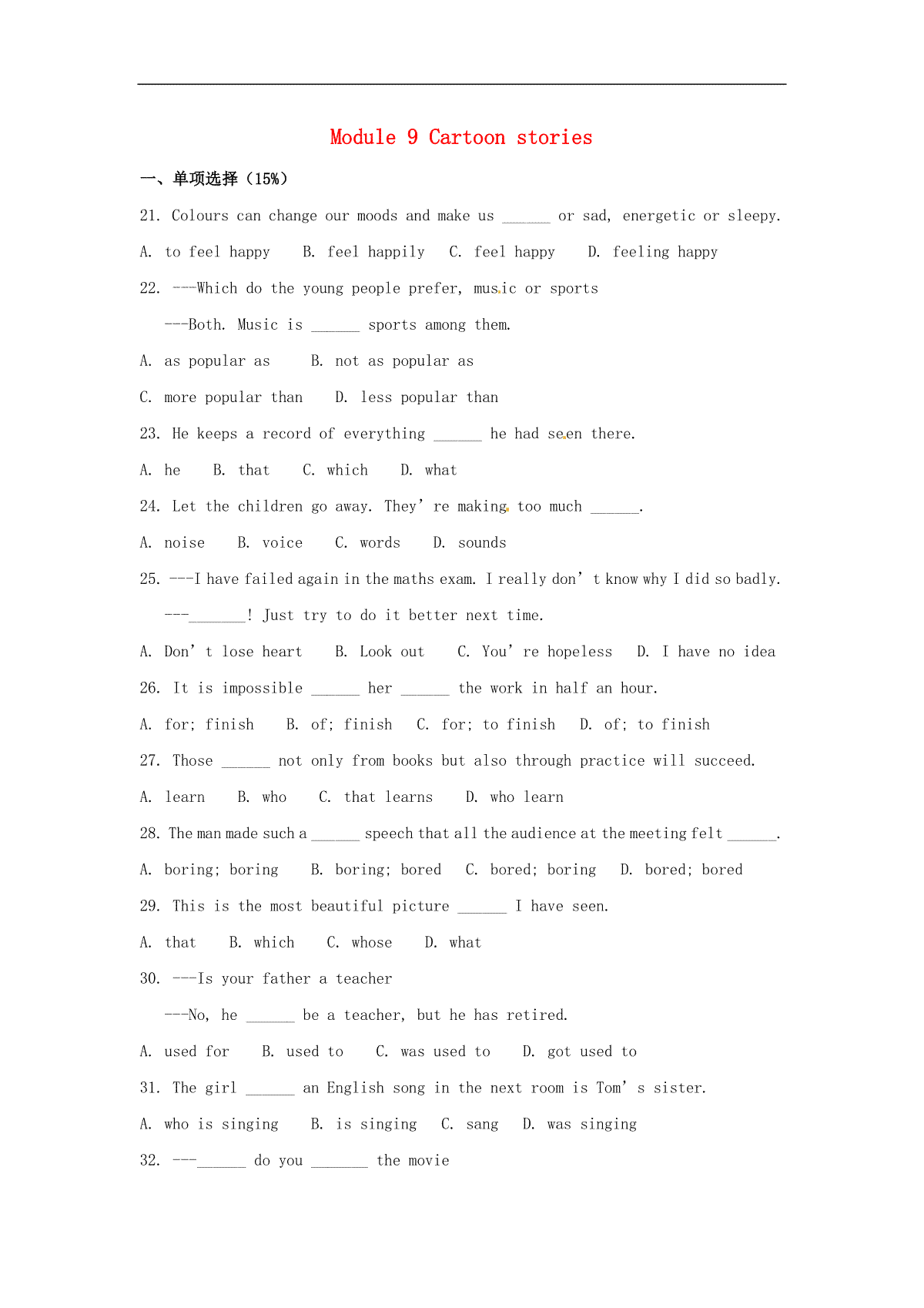 Module 9 Cartoon stories

一、单项选择（15%）

21. Colours can change our moods and make us ______ or sad, energetic or sleepy.

A. to feel happy B. feel happily C. feel happy D. feeling happy

22. ---Which do the young people prefer, music or sports

---Both. Music is ______ sports among them.

A. as popular as B. not as popular as

C. more popular than D. less popular than

23. He keeps a record of everything ______ he had seen there.

A. he B. that C. which D. what

24. Let the children go away. They’re making too much ______.

A. noise B. voice C. words D. sounds

25. ---I have failed again in the maths exam. I really don’t know why I did so badly.

---_______! Just try to do it better next time.

A. Don’t lose heart B. Look out C. You’re hopeless D. I have no idea

26. It is impossible ______ her ______ the work in half an hour.

A. for; finish B. of; finish C. for; to finish D. of; to finish

27. Those ______ not only from books but also through practice will succeed.

A. learn B. who C. that learns D. who learn

28. The man made such a ______ speech that all the audience at the meeting felt ______.

A. boring; boring B. boring; bored C. bored; boring D. bored; bored

29. This is the most beautiful picture ______ I have seen.

A. that B. which C. whose D. what

30. ---Is your father a teacher

---No, he ______ be a teacher, but he has retired.

A. used for B. used to C. was used to D. got used to

31. The girl ______ an English song in the next room is Tom’s sister.

A. who is singing B. is singing C. sang D. was singing

32. ---______ do you _______ the movie